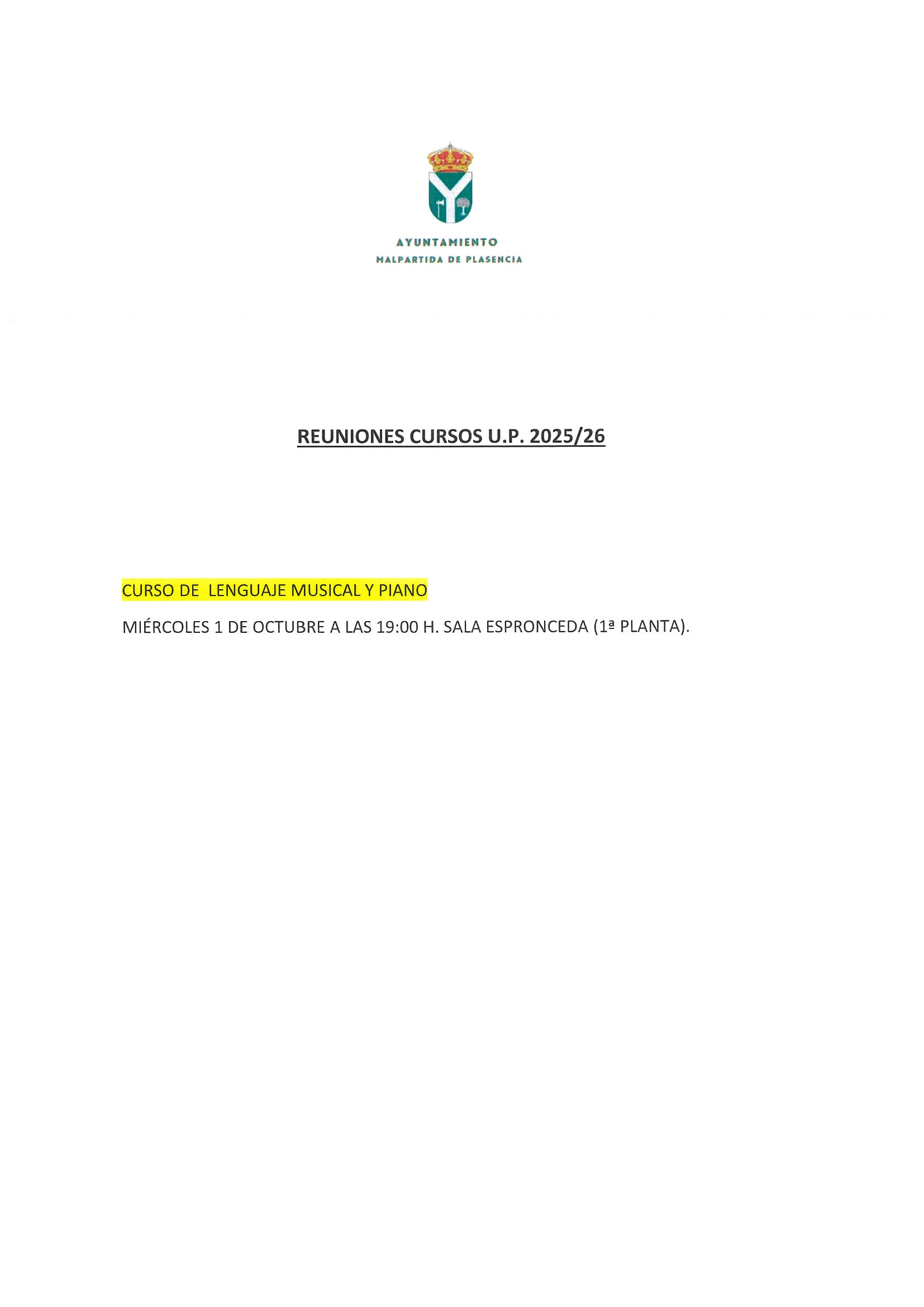 AYUNTAMIENTO
MALPARTIDA DE PLASENCIA

REUNIONES CURSOS U.P. 2025/26

CURSO DE LENGUAJE MUSICAL Y PIANO

MIÉRCOLES 1 DE OCTUBRE A LAS 19:00 H. SALA ESPRONCEDA (1ª PLANTA).